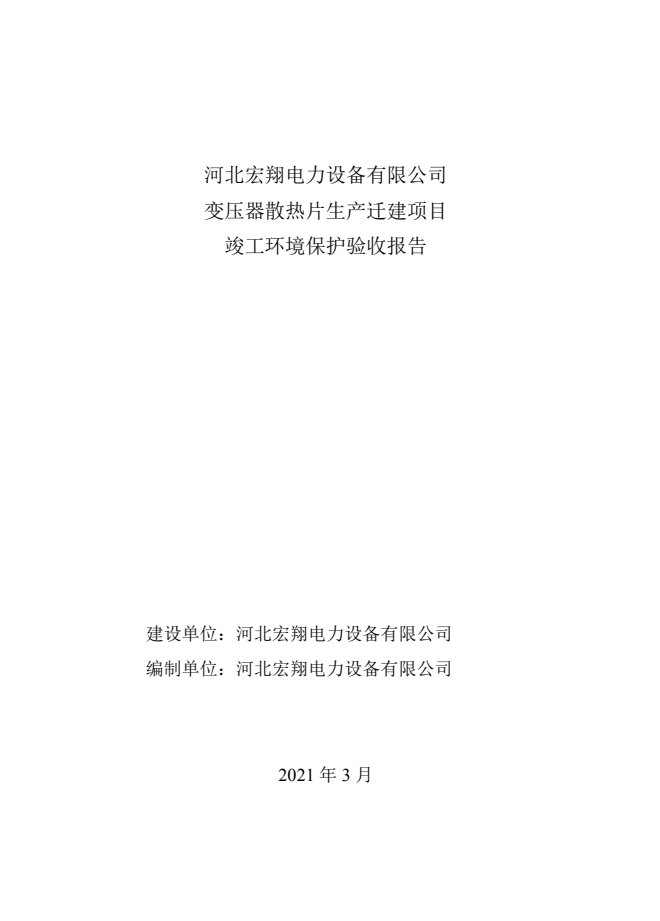 河北宏翔电力设备有限公司
变压器散热片生产迁建项目
竣工环境保护验收报告

建设单位：河北宏翔电力设备有限公司
编制单位：河北宏翔电力设备有限公司

2021年3月